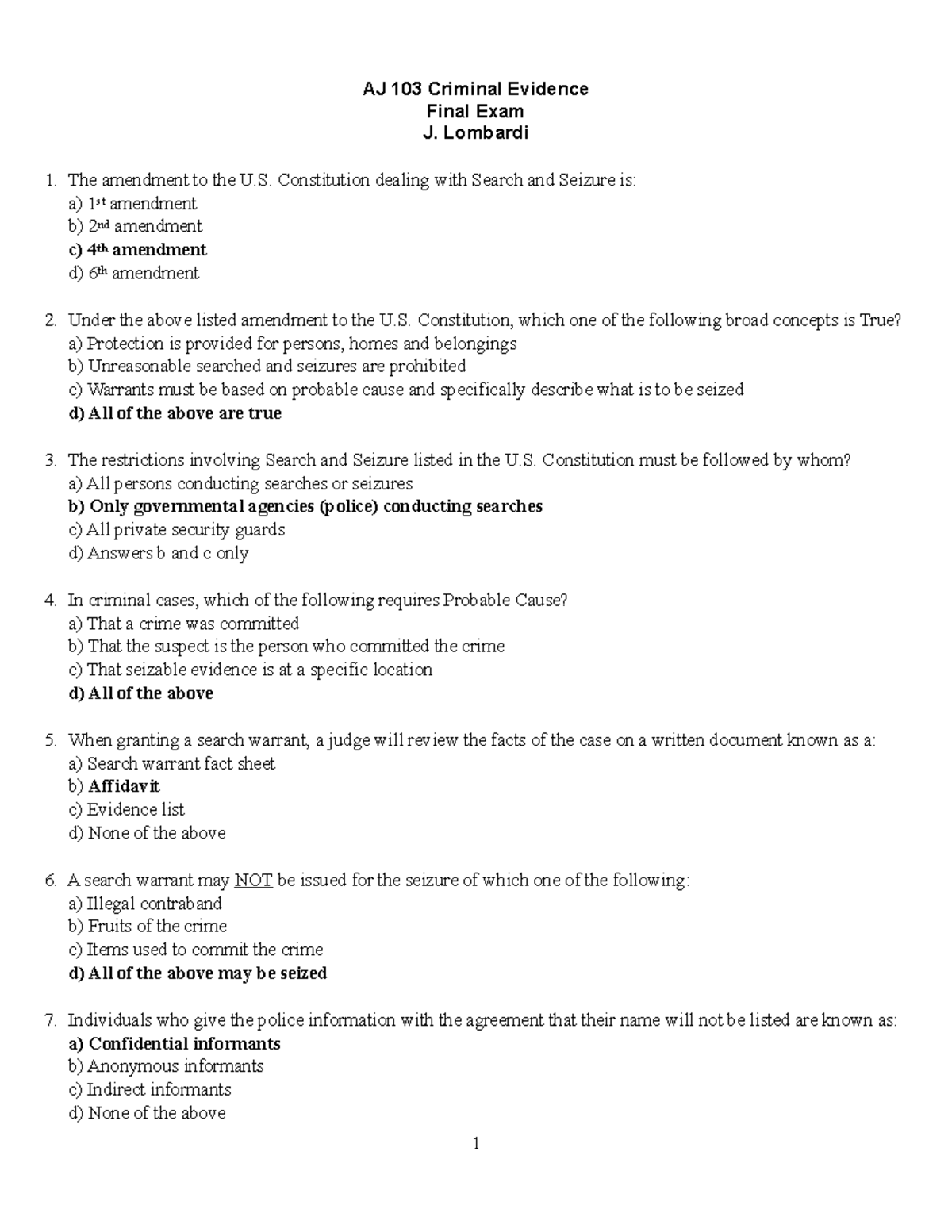 AJ 103 Criminal Evidence
Final Exam
J. Lombardi

1. The amendment to the U.S. Constitution dealing with Search and Seizure is:
a) 1st amendment
b) 2nd amendment
c) 4th amendment
d) 6th amendment

2. Under the above listed amendment to the U.S. Constitution, which one of the following broad concepts is True?
a) Protection is provided for persons, homes and belongings
b) Unreasonable searched and seizures are prohibited
c) Warrants must be based on probable cause and specifically describe what is to be seized
d) All of the above are true

3. The restrictions involving Search and Seizure listed in the U.S. Constitution must be followed by whom?
a) All persons conducting searches or seizures
b) Only governmental agencies (police) conducting searches
c) All private security guards
d) Answers b and c only

4. In criminal cases, which of the following requires Probable Cause?
a) That a crime was committed
b) That the suspect is the person who committed the crime
c) That seizable evidence is at a specific location
d) All of the above

5. When granting a search warrant, a judge will review the facts of the case on a written document known as a:
a) Search warrant fact sheet
b) Affidavit
c) Evidence list
d) None of the above

6. A search warrant may NOT be issued for the seizure of which one of the following:
a) Illegal contraband
b) Fruits of the crime
c) Items used to commit the crime
d) All of the above may be seized

7. Individuals who give the police information with the agreement that their name will not be listed are known as:
a) Confidential informants
b) Anonymous informants
c) Indirect informants
d) None of the above

1